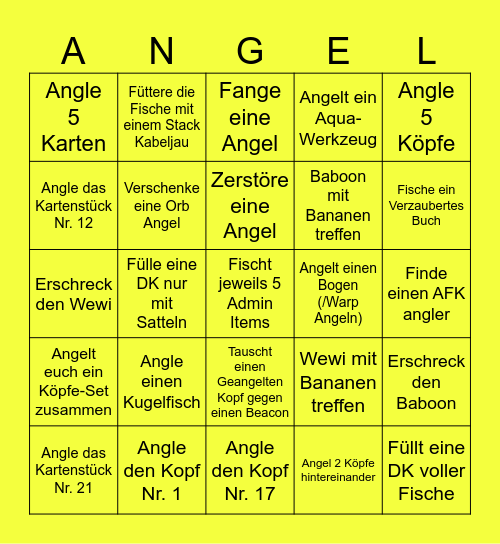 | A | N | G | E | L |
|---|---|---|---|---|
| Angle 5 Karten | Füttere die Fische mit einem Stack Kabeljau | Fange eine Angel | Angelt ein Aqua-Werkzeug | Angle 5 Köpfe |
| Angle das Kartenstück Nr. 12 | Verschenke eine Orb Angel | Zerstöre eine Angel | Baboon mit Bananen treffen | Fische ein Verzaubertes Buch |
| Erschreck den Wewi | Fülle eine DK nur mit Satteln | Fischt jeweils 5 Admin Items | Angelt einen Bogen (/Warp Angeln) | Finde einen AFK angler |
| Angelt euch ein Köpfe-Set zusammen | Angle einen Kugelfisch | Tauscht einen Geangelten Kopf gegen einen Beacon | Wewi mit Bananen treffen | Erschreck den Baboon |
| Angle das Kartenstück Nr. 21 | Angle den Kopf Nr. 1 | Angle den Kopf Nr. 17 | Angel 2 Köpfe hintereinander | Füllt eine DK voller Fische |